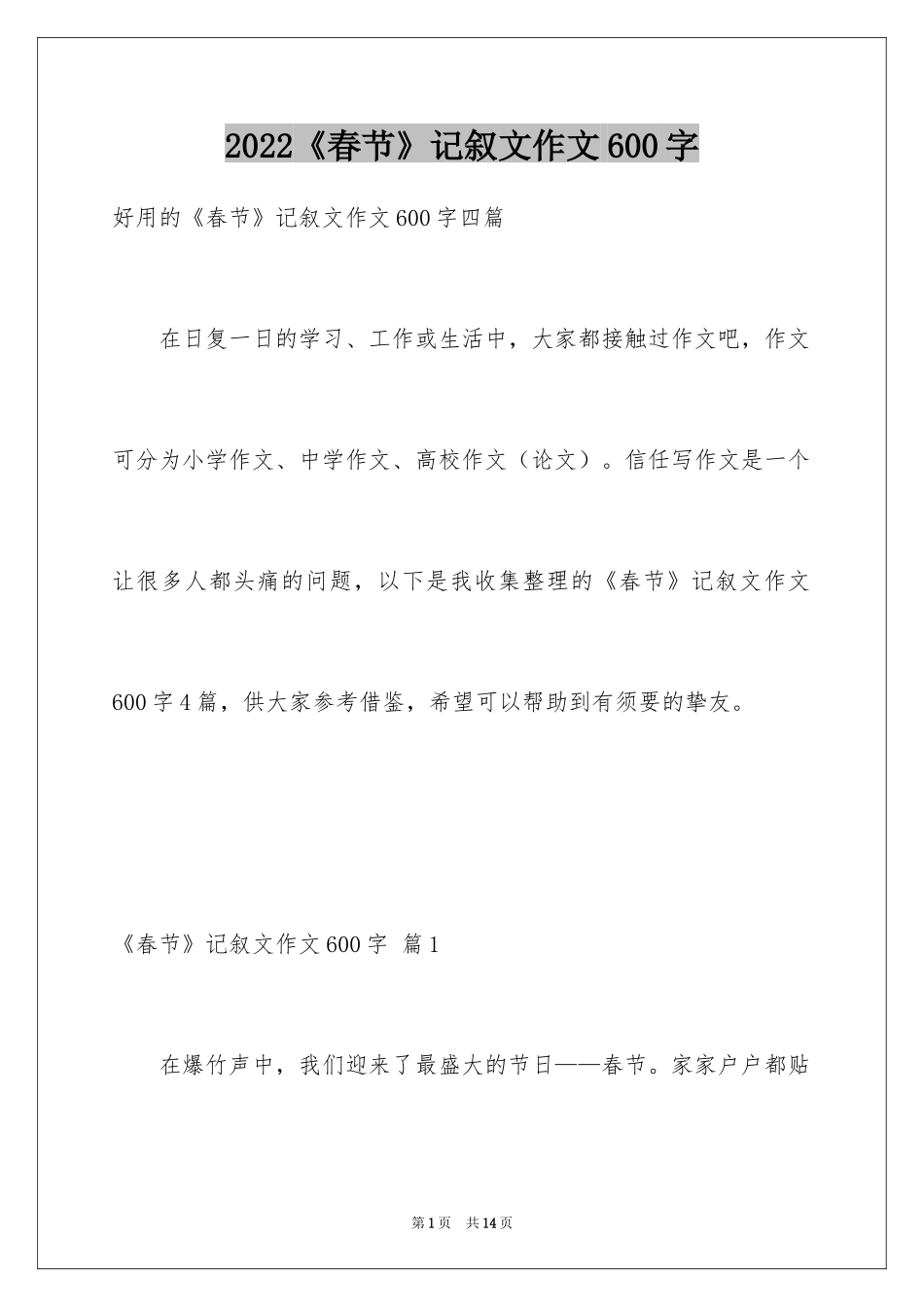 2022《春节》记叙文作文600字

好用的《春节》记叙文作文600字四篇

在日复一日的学习、工作或生活中，大家都接触过作文吧，作文可分为小学作文、中学作文、高校作文（论文）。信任写作文是一个让很多人都头痛的问题，以下是我收集整理的《春节》记叙文作文600字4篇，供大家参考借鉴，希望可以帮助到有须要的挚友。

《春节》记叙文作文600字 篇1

在爆竹声中，我们迎来了最盛大的节日——春节。家家户户都贴

第1页 共14页